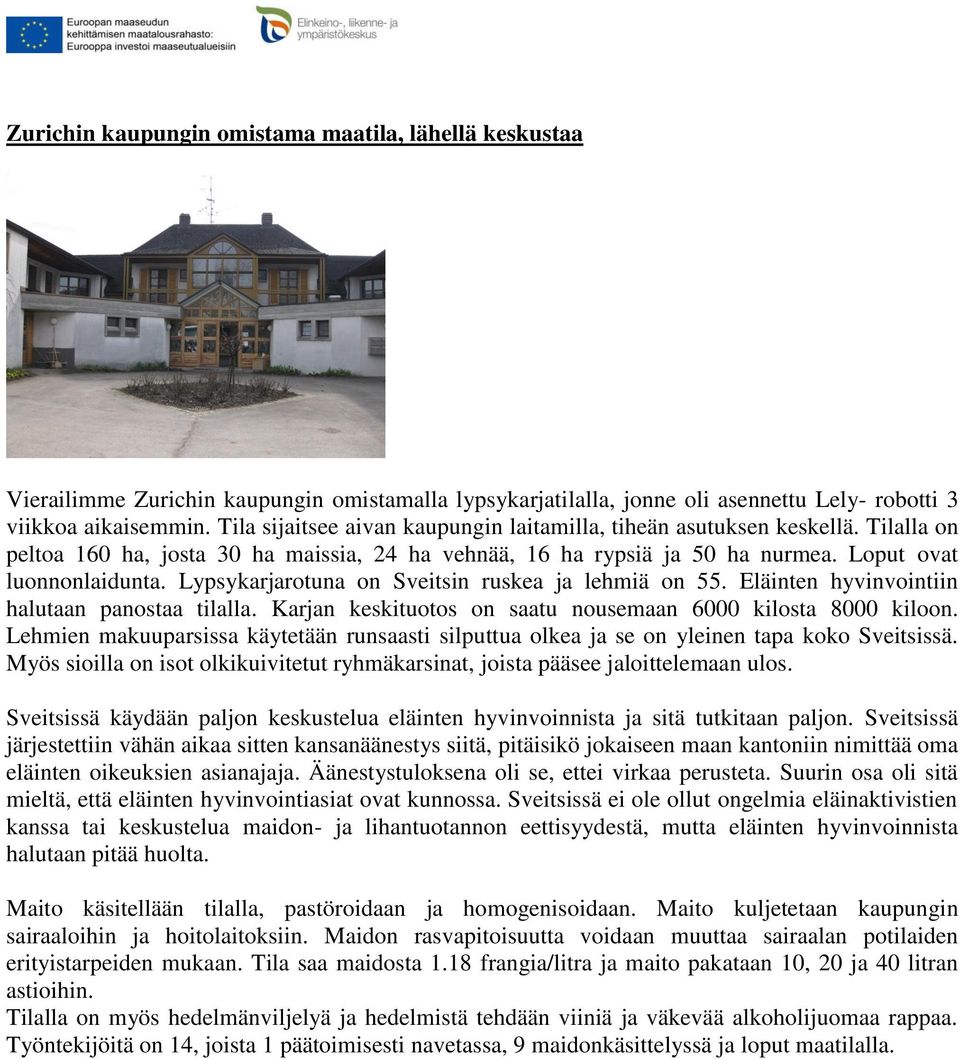 Euroopan maaseudun kehittämisen maatalousrahasto: Eurooppa investoi maaseutualueisiin

Elinkeino-, liikenne- ja ympäristökeskus

Zurichin kaupungin omistama maatila, lähellä keskustaa

Vierailimme Zurichin kaupungin omistamalla lypsykarjatilalla, jonne oli asennettu Lely- robotti 3 viikkoa aikaisemmin. Tila sijaitsee aivan kaupungin laitamilla, tiheän asutuksen keskellä. Tilalla on peltoa 160 ha, josta 30 ha maissia, 24 ha vehnää, 16 ha rypsiä ja 50 ha nurmea. Loput ovat luonnonlaidunta. Lypsykarjarotuna on Sveitsin ruskea ja lehmiä on 55. Eläinten hyvinvointiin halutaan panostaa tilalla. Karjan keskituotos on saatu nousemaan 6000 kilosta 8000 kiloon. Lehmien makuuparsissa käytetään runsaasti silputtua olkea ja se on yleinen tapa koko Sveitsissä. Myös sioilla on isot olkikuivitetut ryhmäkarsinat, joista pääsee jaloittelemaan ulos.

Sveitsissä käydään paljon keskustelua eläinten hyvinvoinnista ja sitä tutkitaan paljon. Sveitsissä järjestettiin vähän aikaa sitten kansanäänestys siitä, pitäisikö jokaiseen maan kantoniin nimittää oma eläinten oikeuksien asianajaja. Äänestystuloksena oli se, ettei virkaa perusteta. Suurin osa oli sitä mieltä, että eläinten hyvinvointiasiat ovat kunnossa. Sveitsissä ei ole ollut ongelmia eläinaktivistien kanssa tai keskustelua maidon- ja lihantuotannon eettisyydestä, mutta eläinten hyvinvoinnista halutaan pitää huolta.

Maito käsitellään tilalla, pastöroidaan ja homogenisoidaan. Maito kuljetetaan kaupungin sairaaloihin ja hoitolaitoksiin. Maidon rasvapitoisuutta voidaan muuttaa sairaalan potilaiden erityistarpeiden mukaan. Tila saa maidosta 1.18 frangia/litra ja maito pakataan 10, 20 ja 40 litran astioihin.
Tilalla on myös hedelmänviljelyä ja hedelmistä tehdään viiniä ja väkevää alkoholijuomaa rappaa. Työntekijöitä on 14, joista 1 päätoimisesti navetassa, 9 maidonkäsittelyssä ja loput maatilalla.